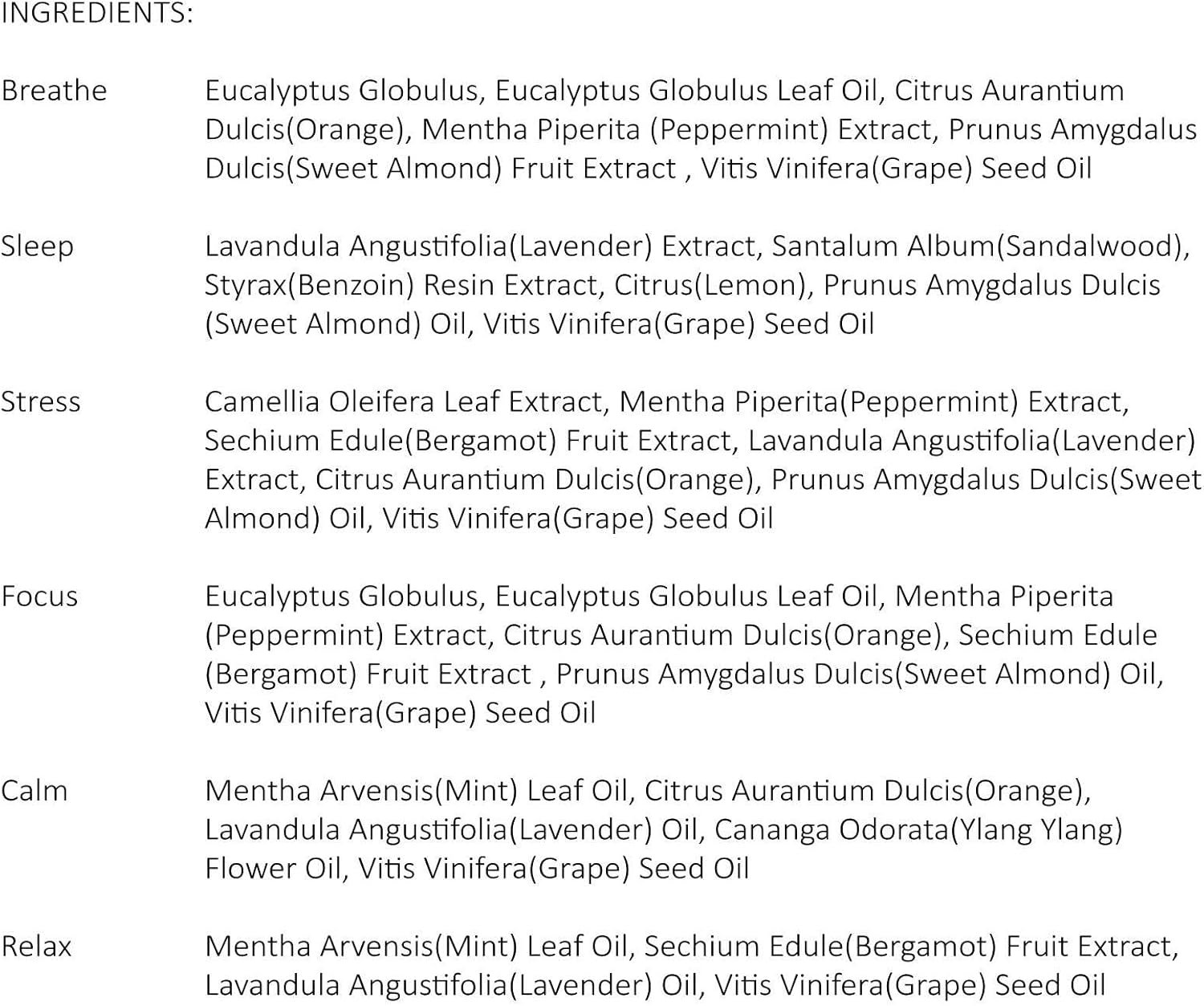 INGREDIENTS:

Breathe Eucalyptus Globulus, Eucalyptus Globulus Leaf Oil, Citrus Aurantium Dulcis(Orange), Mentha Piperita (Peppermint) Extract, Prunus Amygdalus Dulcis(Sweet Almond) Fruit Extract , Vitis Vinifera(Grape) Seed Oil

Sleep Lavandula Angustifolia(Lavender) Extract, Santalum Album(Sandalwood), Styrax(Benzoin) Resin Extract, Citrus(Lemon), Prunus Amygdalus Dulcis (Sweet Almond) Oil, Vitis Vinifera(Grape) Seed Oil

Stress Camellia Oleifera Leaf Extract, Mentha Piperita(Peppermint) Extract, Sechium Edule(Bergamot) Fruit Extract, Lavandula Angustifolia(Lavender) Extract, Citrus Aurantium Dulcis(Orange), Prunus Amygdalus Dulcis(Sweet Almond) Oil, Vitis Vinifera(Grape) Seed Oil

Focus Eucalyptus Globulus, Eucalyptus Globulus Leaf Oil, Mentha Piperita (Peppermint) Extract, Citrus Aurantium Dulcis(Orange), Sechium Edule (Bergamot) Fruit Extract , Prunus Amygdalus Dulcis(Sweet Almond) Oil, Vitis Vinifera(Grape) Seed Oil

Calm Mentha Arvensis(Mint) Leaf Oil, Citrus Aurantium Dulcis(Orange), Lavandula Angustifolia(Lavender) Oil, Cananga Odorata(Ylang Ylang) Flower Oil, Vitis Vinifera(Grape) Seed Oil

Relax Mentha Arvensis(Mint) Leaf Oil, Sechium Edule(Bergamot) Fruit Extract, Lavandula Angustifolia(Lavender) Oil, Vitis Vinifera(Grape) Seed Oil